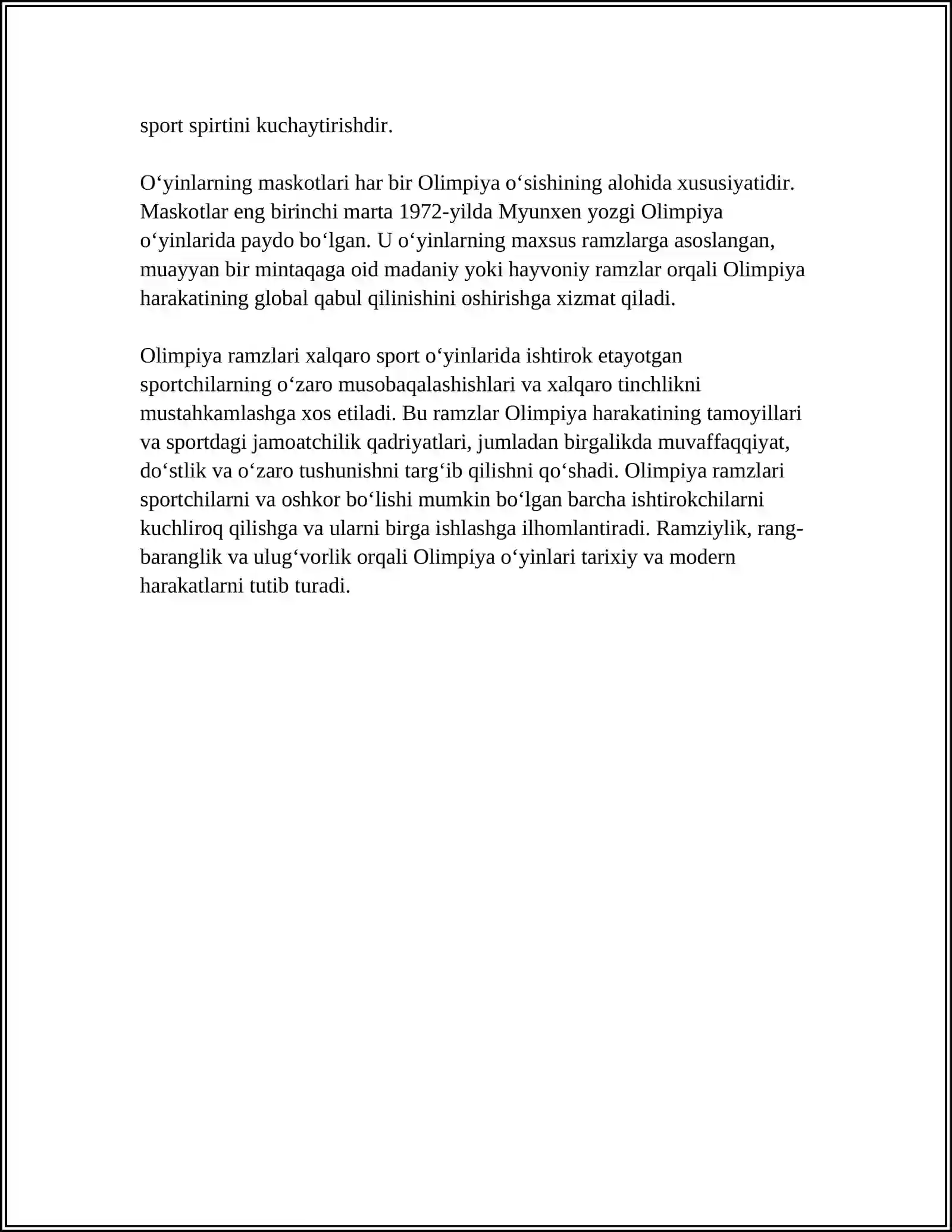 sport spirtini kuchaytirishdir.

O‘yinlarning maskotlari har bir Olimpiya o‘sishining alohida xususiyatidir. Maskotlar eng birinchi marta 1972-yilda Myunxen yozgi Olimpiya o‘yinlarida paydo bo‘lgan. U o‘yinlarning maxsus ramzlarga asoslangan, muayyan bir mintaqaga oid madaniy yoki hayvoniy ramzlar orqali Olimpiya harakatining global qabul qilinishini oshirishga xizmat qiladi.

Olimpiya ramzlari xalqaro sport o‘yinlarida ishtirok etayotgan sportchilarning o‘zaro musobaqalashishlari va xalqaro tinchlikni mustahkamlashga xos etiladi. Bu ramzlar Olimpiya harakatining tamoyillari va sportdagi jamoatchilik qadriyatlari, jumladan birgalikda muvaffaqqiyat, do‘stlik va o‘zaro tushunishni targ‘ib qilishni qo‘shadi. Olimpiya ramzlari sportchilarni va oshkor bo‘lishi mumkin bo‘lgan barcha ishtirokchilarni kuchliroq qilishga va ularni birga ishlashga ilhomlantiradi. Ramziylik, rang-baranglik va ulug‘vorlik orqali Olimpiya o‘yinlari tarixiy va modern harakatlarni tutib turadi.